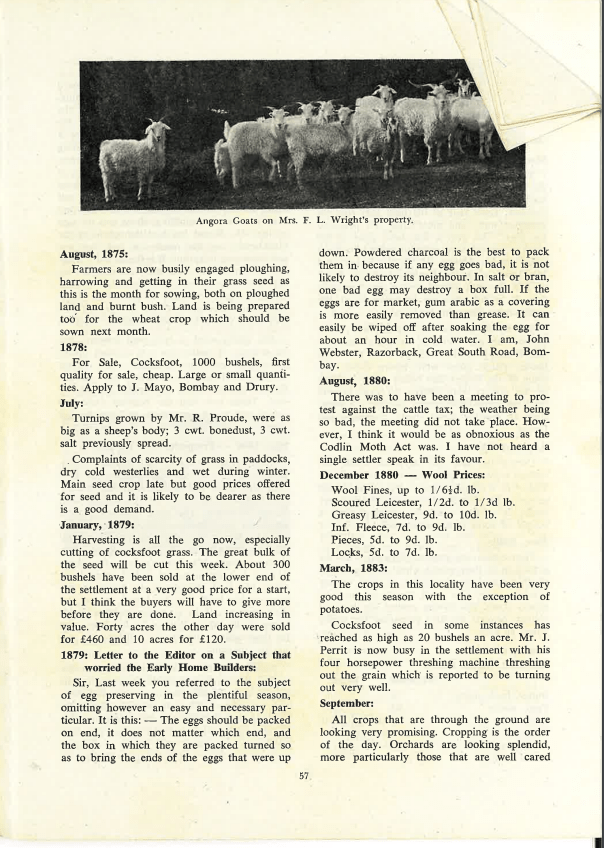 Angora Goats on Mrs. F. L. Wright's property.

August, 1875:

Farmers are now busily engaged ploughing, harrowing and getting in their grass seed as this is the month for sowing, both on ploughed land and burnt bush. Land is being prepared too for the wheat crop which should be sown next month.

1878:

For Sale, Cocksfoot, 1000 bushels, first quality for sale, cheap. Large or small quantities. Apply to J. Mayo, Bombay and Drury.

July:

Turnips grown by Mr. R. Proude, were as big as a sheep's body; 3 cwt. bonedust, 3 cwt. salt previously spread.

Complaints of scarcity of grass in paddocks, dry cold westerlies and wet during winter. Main seed crop late but good prices offered for seed and it is likely to be dearer as there is a good demand.

January, 1879:

Harvesting is all the go now, especially cutting of cocksfoot grass. The great bulk of the seed will be cut this week. About 300 bushels have been sold at the lower end of the settlement at a very good price for a start, but I think the buyers will have to give more before they are done. Land increasing in value. Forty acres the other day were sold for £460 and 10 acres for £120.

1879: Letter to the Editor on a Subject that worried the Early Home Builders:

Sir, Last week you referred to the subject of egg preserving in the plentiful season, omitting however an easy and necessary particular. It is this: — The eggs should be packed on end, it does not matter which end, and the box in which they are packed turned so as to bring the ends of the eggs that were up down. Powdered charcoal is the best to pack them in because if any egg goes bad, it is not likely to destroy its neighbour. In salt or bran, one bad egg may destroy a box full. If the eggs are for market, gum arabic as a covering is more easily removed than grease. It can easily be wiped off after soaking the egg for about an hour in cold water. I am, John Webster, Razorback, Great South Road, Bombay.

August, 1880:

There was to have been a meeting to protest against the cattle tax; the weather being so bad, the meeting did not take place. However, I think it would be as obnoxious as the Codlin Moth Act was. I have not heard a single settler speak in its favour.

December 1880 — Wool Prices:

Wool Fines, up to 1/6½d. lb.
Scoured Leicester, 1/2d. to 1/3d lb.
Greasy Leicester, 9d. to 10d. lb.
Inf. Fleece, 7d. to 9d. lb.
Pieces, 5d. to 9d. lb.
Locks, 5d. to 7d. lb.

March, 1883:

The crops in this locality have been very good this season with the exception of potatoes.

Cocksfoot seed in some instances has reached as high as 20 bushels an acre. Mr. J. Perrit is now busy in the settlement with his four horsepower threshing machine threshing out the grain which is reported to be turning out very well.

September:

All crops that are through the ground are looking very promising. Cropping is the order of the day. Orchards are looking splendid, more particularly those that are well cared

57